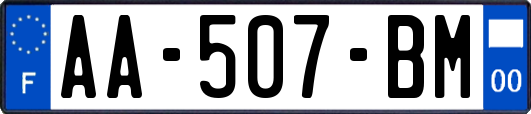 F
AA-507-BM
00